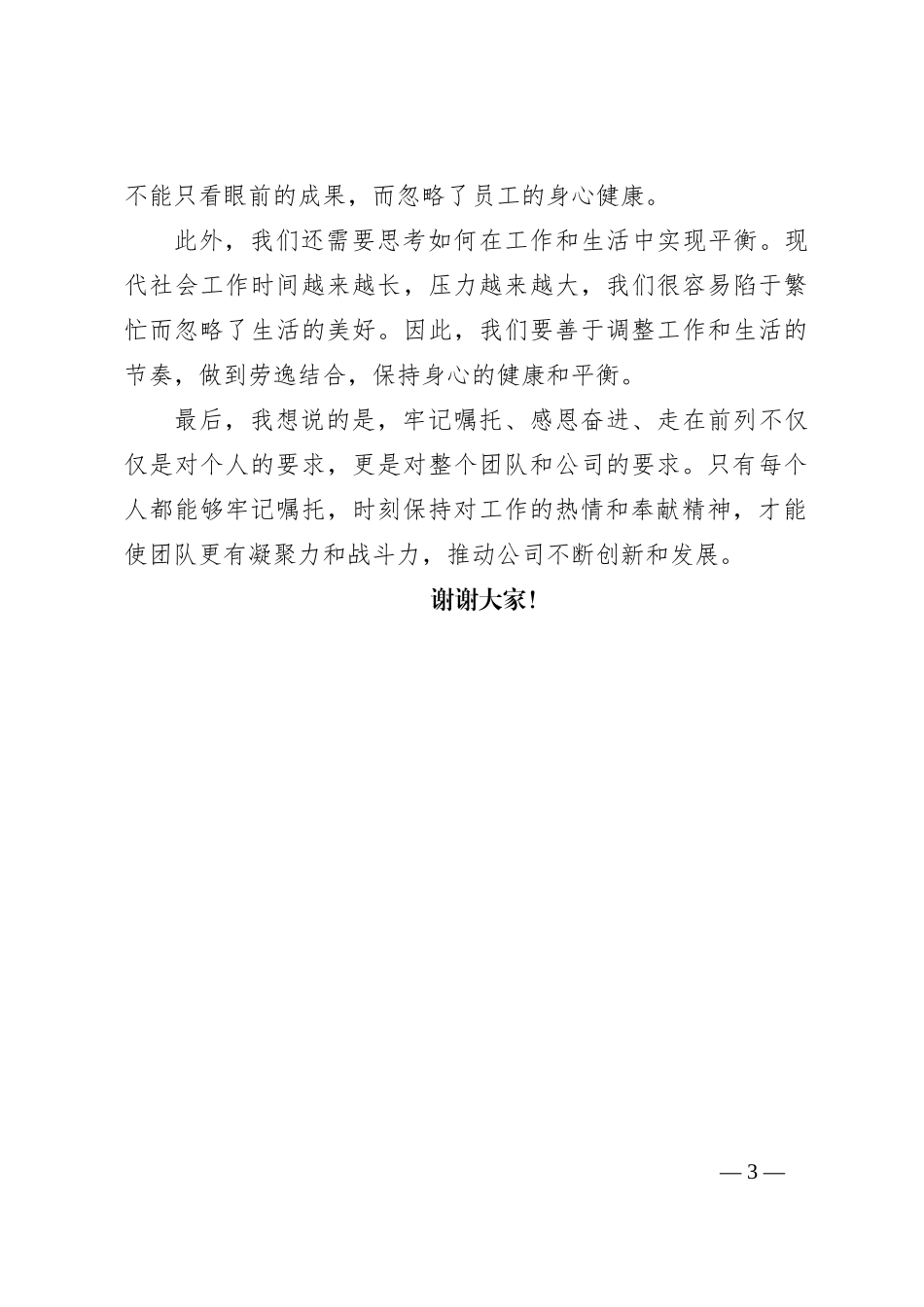 不能只看眼前的成果，而忽略了员工的身心健康。

此外，我们还需要思考如何在工作和生活中实现平衡。现代社会工作时间越来越长，压力越来越大，我们很容易陷于繁忙而忽略了生活的美好。因此，我们要善于调整工作和生活的节奏，做到劳逸结合，保持身心的健康和平衡。

最后，我想说的是，牢记嘱托、感恩奋进、走在前列不仅仅是对个人的要求，更是对整个团队和公司的要求。只有每个人都能够牢记嘱托，时刻保持对工作的热情和奉献精神，才能使团队更有凝聚力和战斗力，推动公司不断创新和发展。

谢谢大家！

— 3 —